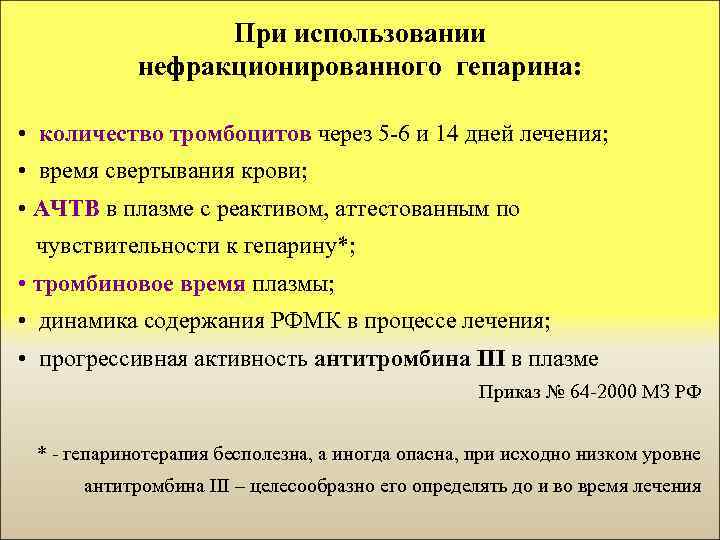 При использовании нефракционированного гепарина:

• количество тромбоцитов через 5-6 и 14 дней лечения;
• время свертывания крови;
• АЧТВ в плазме с реактивом, аттестованным по чувствительности к гепарину*;
• тромбиновое время плазмы;
• динамика содержания РФМК в процессе лечения;
• прогрессивная активность антитромбина III в плазме

Приказ № 64-2000 МЗ РФ

* - гепаринотерапия бесполезна, а иногда опасна, при исходно низком уровне антитромбина III – целесообразно его определять до и во время лечения